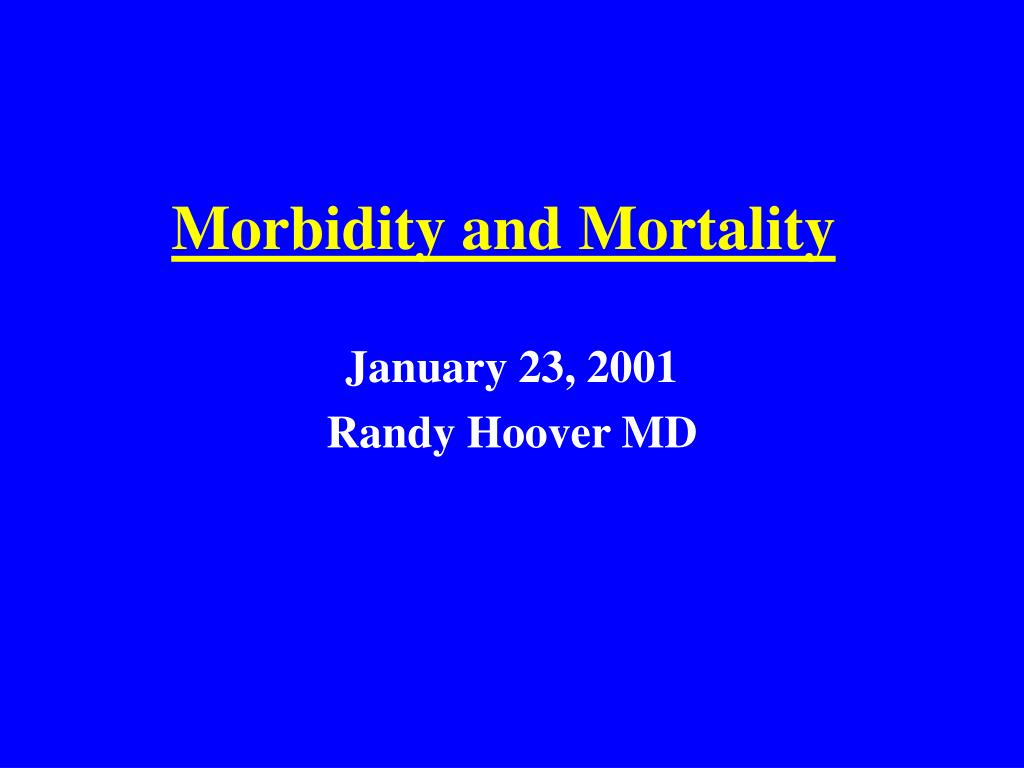 Morbidity and Mortality

January 23, 2001
Randy Hoover MD